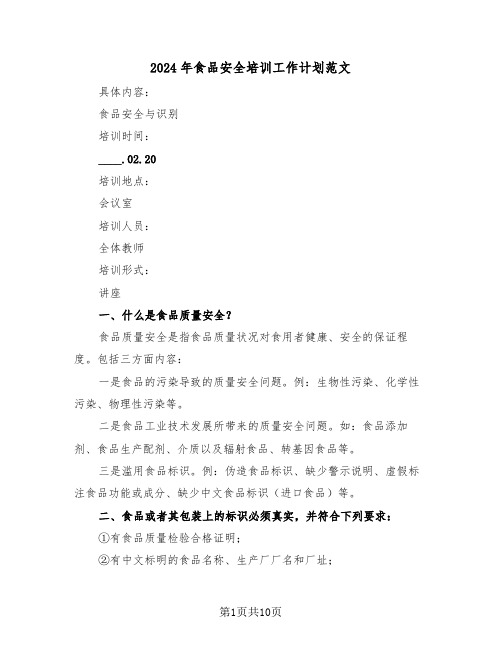 2024年食品安全培训工作计划范文

具体内容：

食品安全与识别

培训时间：

____.02.20

培训地点：

会议室

培训人员：

全体教师

培训形式：

讲座

一、什么是食品质量安全？

食品质量安全是指食品质量状况对食用者健康、安全的保证程度。包括三方面内容：

一是食品的污染导致的质量安全问题。例：生物性污染、化学性污染、物理性污染等。

二是食品工业技术发展所带来的质量安全问题。如：食品添加剂、食品生产配剂、介质以及辐射食品、转基因食品等。

三是滥用食品标识。例：伪造食品标识、缺少警示说明、虚假标注食品功能或成分、缺少中文食品标识（进口食品）等。

二、食品或者其包装上的标识必须真实，并符合下列要求：

①有食品质量检验合格证明；

②有中文标明的食品名称、生产厂厂名和厂址；

第1页共10页